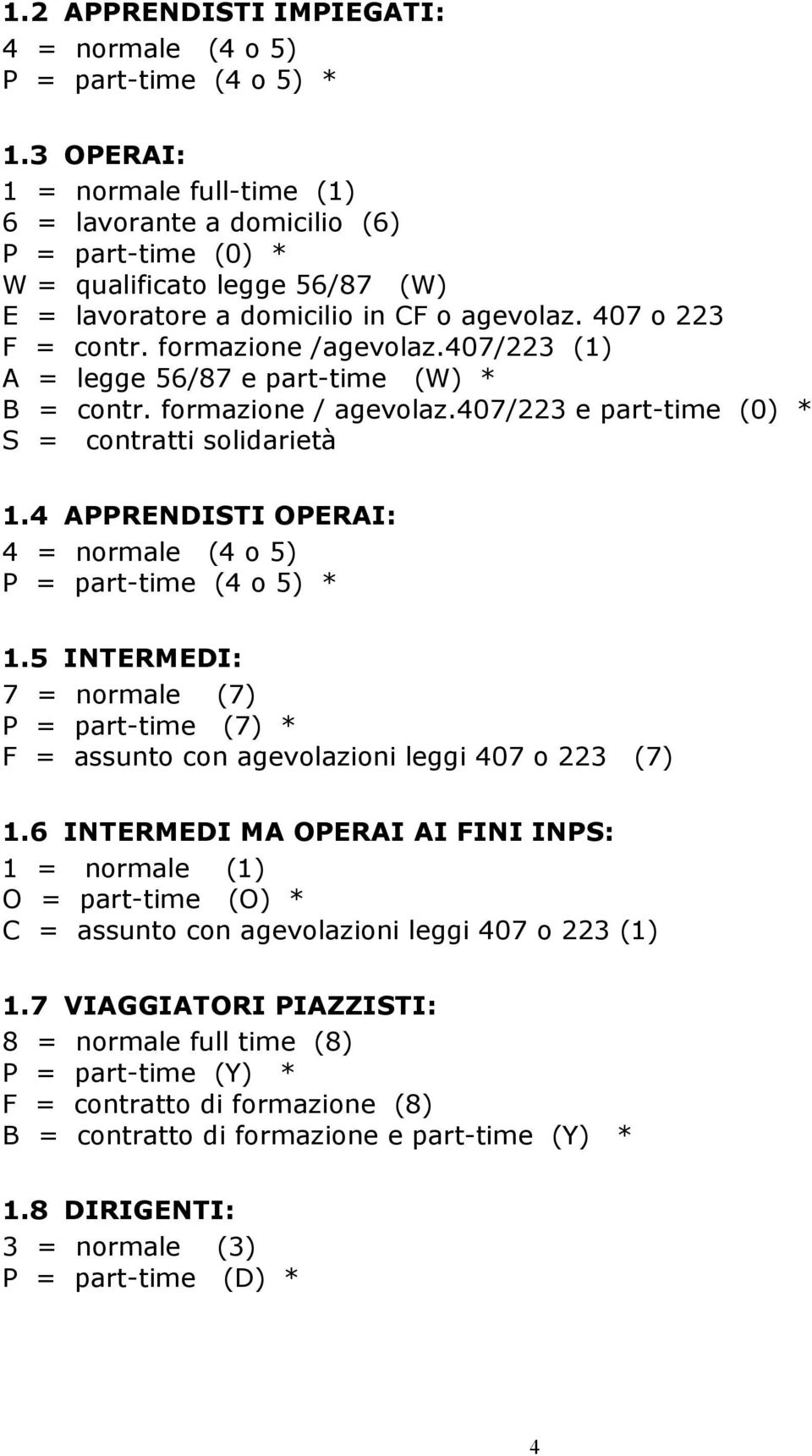 1.2 APPRENDISTI IMPIEGATI:
4 = normale (4 o 5)
P = part-time (4 o 5) *

1.3 OPERAI:
1 = normale full-time (1)
6 = lavorante a domicilio (6)
P = part-time (0) *
W = qualificato legge 56/87 (W)
E = lavoratore a domicilio in CF o agevolaz. 407 o 223
F = contr. formazione /agevolaz.407/223 (1)
A = legge 56/87 e part-time (W) *
B = contr. formazione / agevolaz.407/223 e part-time (0) *
S = contratti solidarietà

1.4 APPRENDISTI OPERAI:
4 = normale (4 o 5)
P = part-time (4 o 5) *

1.5 INTERMEDI:
7 = normale (7)
P = part-time (7) *
F = assunto con agevolazioni leggi 407 o 223 (7)

1.6 INTERMEDI MA OPERAI AI FINI INPS:
1 = normale (1)
O = part-time (O) *
C = assunto con agevolazioni leggi 407 o 223 (1)

1.7 VIAGGIATORI PIAZZISTI:
8 = normale full time (8)
P = part-time (Y) *
F = contratto di formazione (8)
B = contratto di formazione e part-time (Y) *

1.8 DIRIGENTI:
3 = normale (3)
P = part-time (D) *

4